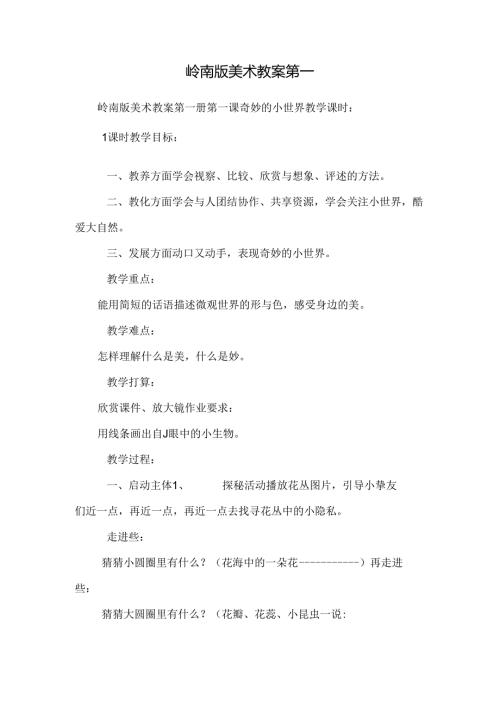 岭南版美术教案第一

岭南版美术教案第一册第一课奇妙的小世界教学课时：

1课时教学目标：

一、教养方面学会视察、比较、欣赏与想象、评述的方法。

二、教化方面学会与人团结协作、共享资源，学会关注小世界，酷爱大自然。

三、发展方面动口又动手，表现奇妙的小世界。

教学重点：

能用简短的话语描述微观世界的形与色，感受身边的美。

教学难点：

怎样理解什么是美，什么是妙。

教学打算：

欣赏课件、放大镜作业要求：

用线条画出自J眼中的小生物。

教学过程：

一、启动主体1、　　探秘活动播放花丛图片，引导小挚友们近一点，再近一点，再近一点去找寻花丛中的小隐私。

走进些：

猜猜小圆圈里有什么？（花海中的一朵花-----------）再走进些：

猜猜大圆圈里有什么？（花瓣、花蕊、小昆虫一说：